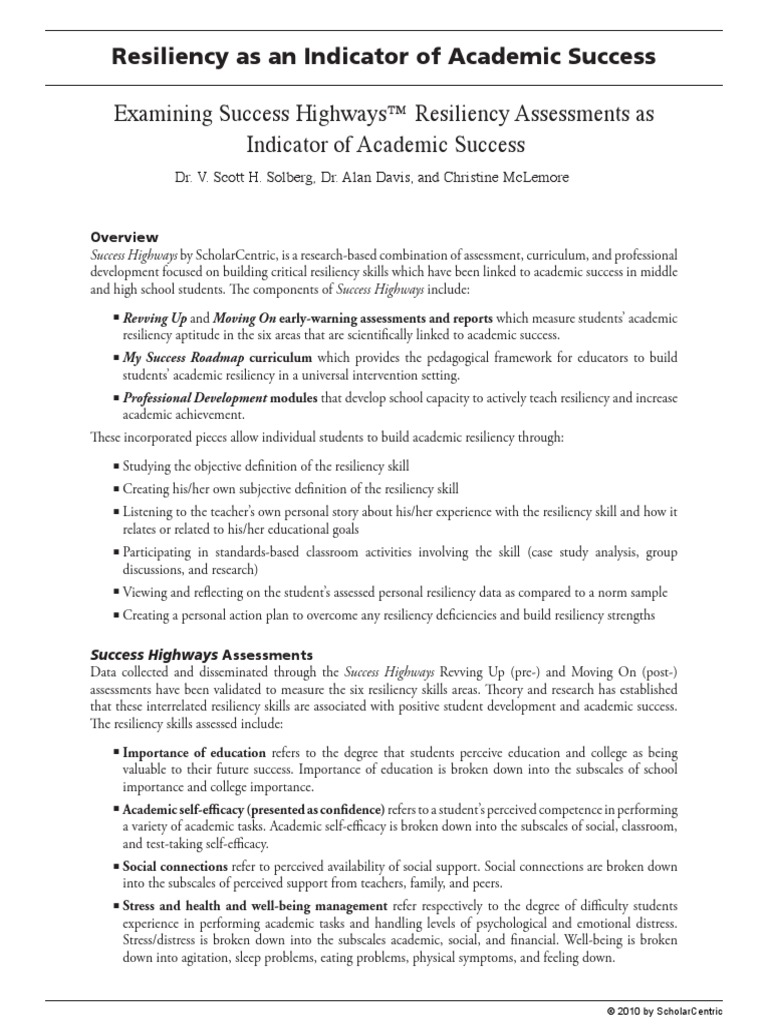 Resiliency as an Indicator of Academic Success

Examining Success Highways™ Resiliency Assessments as Indicator of Academic Success

Dr. V. Scott H. Solberg, Dr. Alan Davis, and Christine McLemore

Overview

Success Highways by ScholarCentric, is a research-based combination of assessment, curriculum, and professional development focused on building critical resiliency skills which have been linked to academic success in middle and high school students. The components of Success Highways include:

▪ Revving Up and Moving On early-warning assessments and reports which measure students' academic resiliency aptitude in the six areas that are scientifically linked to academic success.

▪ My Success Roadmap curriculum which provides the pedagogical framework for educators to build students' academic resiliency in a universal intervention setting.

▪ Professional Development modules that develop school capacity to actively teach resiliency and increase academic achievement.

These incorporated pieces allow individual students to build academic resiliency through:

▪ Studying the objective definition of the resiliency skill

▪ Creating his/her own subjective definition of the resiliency skill

▪ Listening to the teacher's own personal story about his/her experience with the resiliency skill and how it relates or related to his/her educational goals

▪ Participating in standards-based classroom activities involving the skill (case study analysis, group discussions, and research)

▪ Viewing and reflecting on the student's assessed personal resiliency data as compared to a norm sample

▪ Creating a personal action plan to overcome any resiliency deficiencies and build resiliency strengths

Success Highways Assessments

Data collected and disseminated through the Success Highways Revving Up (pre-) and Moving On (post-) assessments have been validated to measure the six resiliency skills areas. Theory and research has established that these interrelated resiliency skills are associated with positive student development and academic success. The resiliency skills assessed include:

▪ Importance of education refers to the degree that students perceive education and college as being valuable to their future success. Importance of education is broken down into the subscales of school importance and college importance.

▪ Academic self-efficacy (presented as confidence) refers to a student's perceived competence in performing a variety of academic tasks. Academic self-efficacy is broken down into the subscales of social, classroom, and test-taking self-efficacy.

▪ Social connections refer to perceived availability of social support. Social connections are broken down into the subscales of perceived support from teachers, family, and peers.

▪ Stress and health and well-being management refer respectively to the degree of difficulty students experience in performing academic tasks and handling levels of psychological and emotional distress. Stress/distress is broken down into the subscales academic, social, and financial. Well-being is broken down into agitation, sleep problems, eating problems, physical symptoms, and feeling down.

© 2010 by ScholarCentric